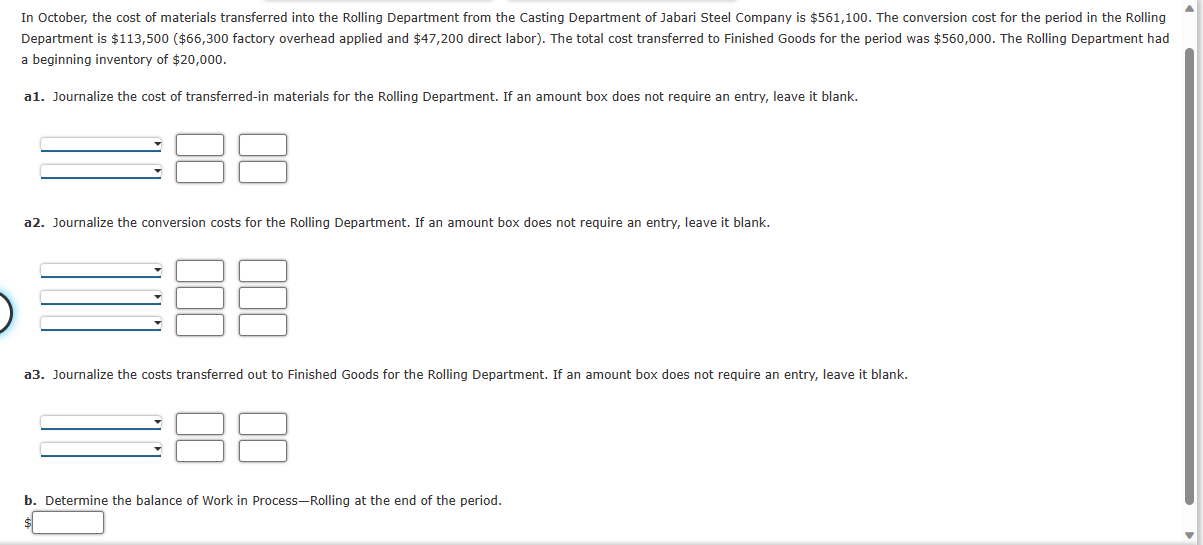 In October, the cost of materials transferred into the Rolling Department from the Casting Department of Jabari Steel Company is \$561,100. The conversion cost for the period in the Rolling Department is \$113,500 (\$66,300 factory overhead applied and \$47,200 direct labor). The total cost transferred to Finished Goods for the period was \$560,000. The Rolling Department had a beginning inventory of \$20,000.

a1. Journalize the cost of transferred-in materials for the Rolling Department. If an amount box does not require an entry, leave it blank.

a2. Journalize the conversion costs for the Rolling Department. If an amount box does not require an entry, leave it blank.

a3. Journalize the costs transferred out to Finished Goods for the Rolling Department. If an amount box does not require an entry, leave it blank.

b. Determine the balance of Work in Process—Rolling at the end of the period.

\$